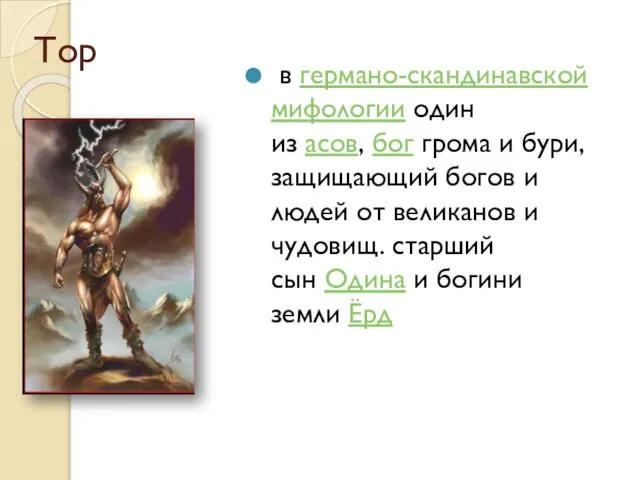 Тор

в германо-скандинавской мифологии один из асов, бог грома и бури, защищающий богов и людей от великанов и чудовищ. старший сын Одина и богини земли Ёрд